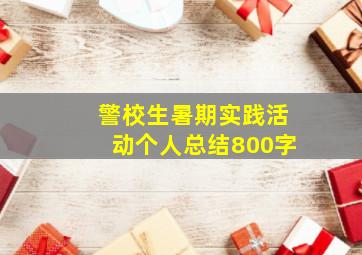 警校生暑期实践活动个人总结800字